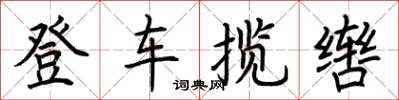 登车揽辔
词典网